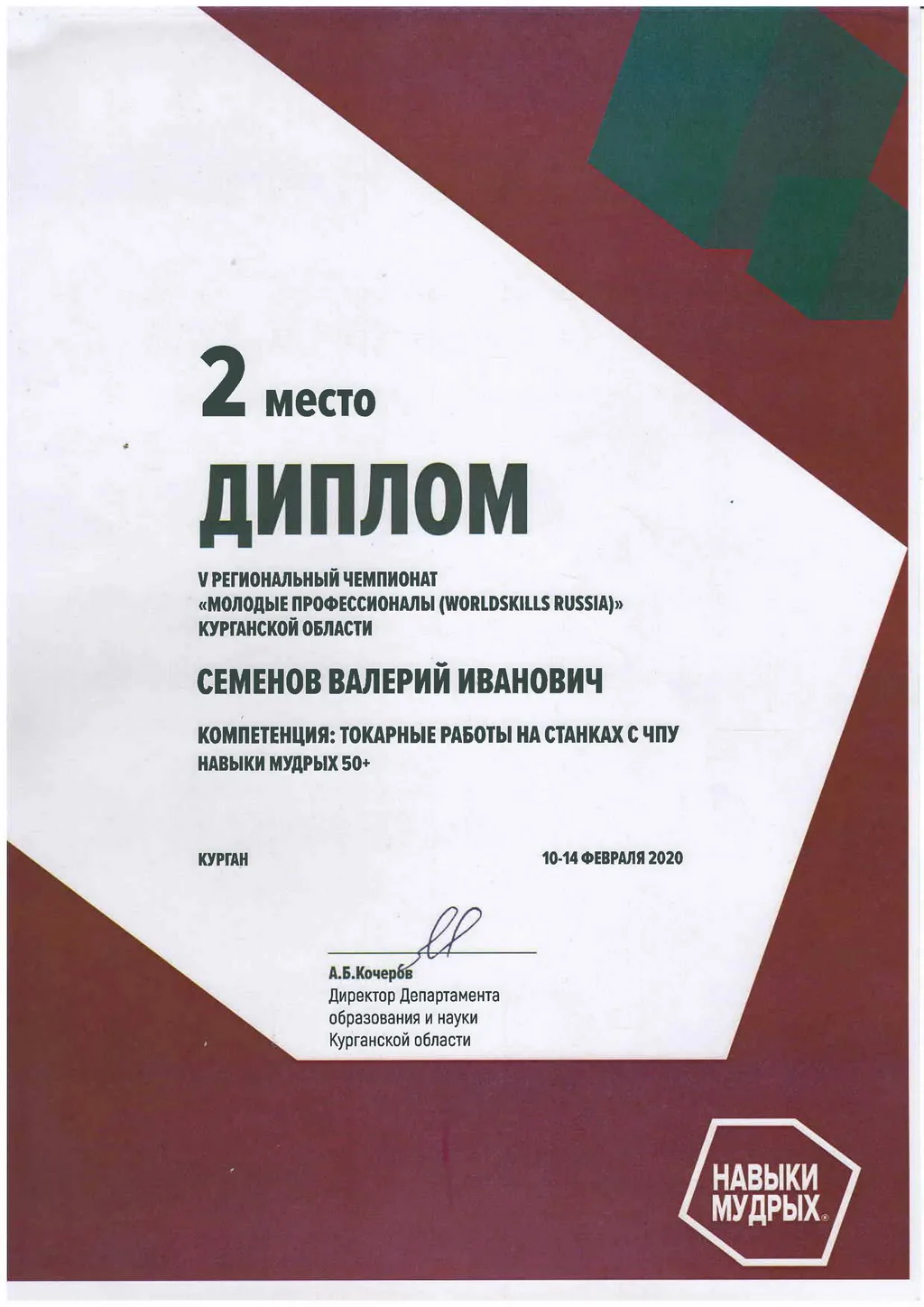 2 место

ДИПЛОМ

V РЕГИОНАЛЬНЫЙ ЧЕМПИОНАТ «МОЛОДЫЕ ПРОФЕССИОНАЛЫ (WORLDSKILLS RUSSIA)» КУРГАНСКОЙ ОБЛАСТИ

СЕМЕНОВ ВАЛЕРИЙ ИВАНОВИЧ

КОМПЕТЕНЦИЯ: ТОКАРНЫЕ РАБОТЫ НА СТАНКАХ С ЧПУ
НАВЫКИ МУДРЫХ 50+

КУРГАН

10-14 ФЕВРАЛЯ 2020

А.Б.Кочеров
Директор Департамента образования и науки Курганской области

НАВЫКИ МУДРЫХ